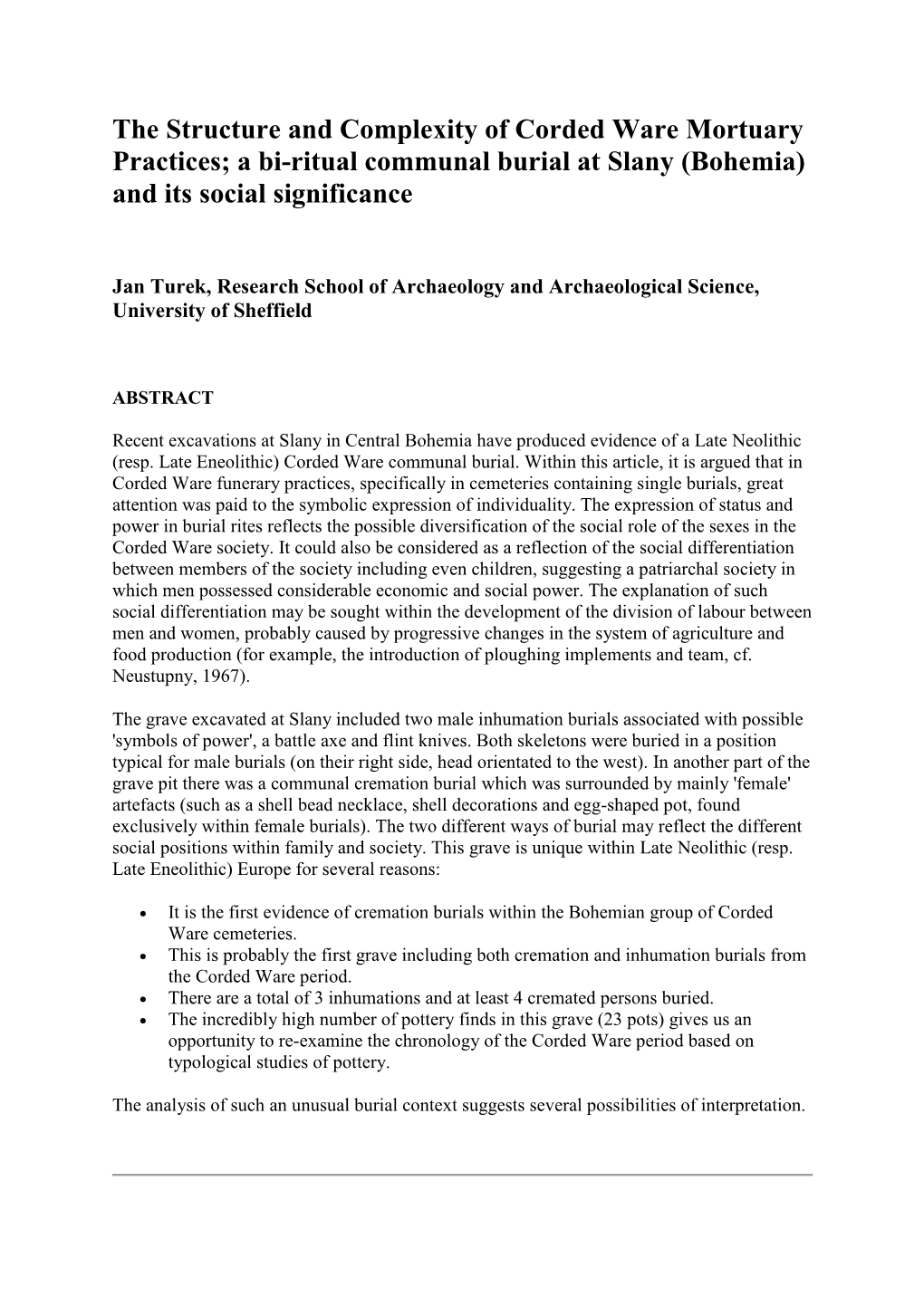 The Structure and Complexity of Corded Ware Mortuary Practices; a bi-ritual communal burial at Slany (Bohemia) and its social significance

Jan Turek, Research School of Archaeology and Archaeological Science, University of Sheffield

ABSTRACT

Recent excavations at Slany in Central Bohemia have produced evidence of a Late Neolithic (resp. Late Eneolithic) Corded Ware communal burial. Within this article, it is argued that in Corded Ware funerary practices, specifically in cemeteries containing single burials, great attention was paid to the symbolic expression of individuality. The expression of status and power in burial rites reflects the possible diversification of the social role of the sexes in the Corded Ware society. It could also be considered as a reflection of the social differentiation between members of the society including even children, suggesting a patriarchal society in which men possessed considerable economic and social power. The explanation of such social differentiation may be sought within the development of the division of labour between men and women, probably caused by progressive changes in the system of agriculture and food production (for example, the introduction of ploughing implements and team, cf. Neustupny, 1967).

The grave excavated at Slany included two male inhumation burials associated with possible 'symbols of power', a battle axe and flint knives. Both skeletons were buried in a position typical for male burials (on their right side, head orientated to the west). In another part of the grave pit there was a communal cremation burial which was surrounded by mainly 'female' artefacts (such as a shell bead necklace, shell decorations and egg-shaped pot, found exclusively within female burials). The two different ways of burial may reflect the different social positions within family and society. This grave is unique within Late Neolithic (resp. Late Eneolithic) Europe for several reasons:

• It is the first evidence of cremation burials within the Bohemian group of Corded Ware cemeteries.
• This is probably the first grave including both cremation and inhumation burials from the Corded Ware period.
• There are a total of 3 inhumations and at least 4 cremated persons buried.
• The incredibly high number of pottery finds in this grave (23 pots) gives us an opportunity to re-examine the chronology of the Corded Ware period based on typological studies of pottery.

The analysis of such an unusual burial context suggests several possibilities of interpretation.